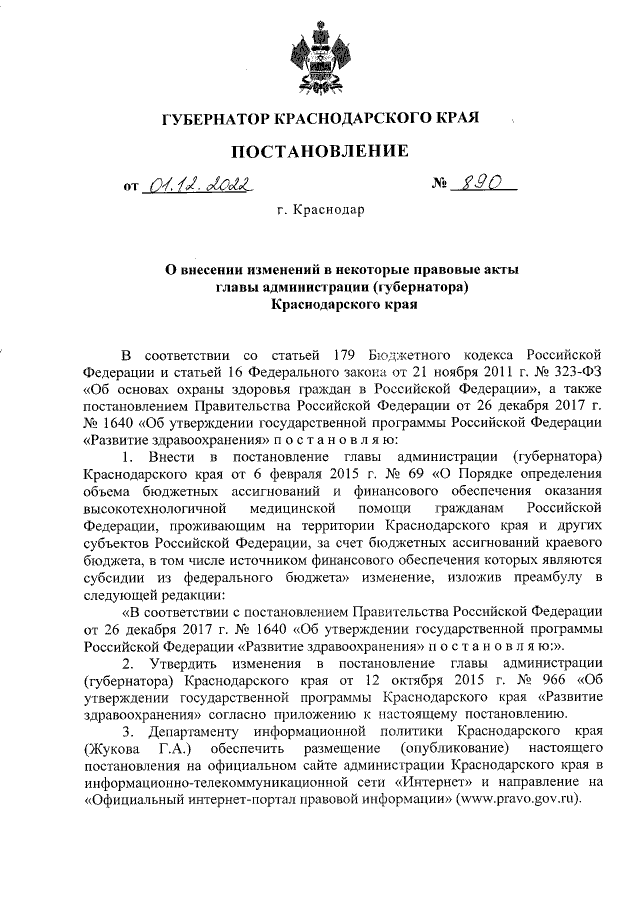 ГУБЕРНАТОР КРАСНОДАРСКОГО КРАЯ

ПОСТАНОВЛЕНИЕ

от 01.12.2022 № 890

г. Краснодар

О внесении изменений в некоторые правовые акты главы администрации (губернатора) Краснодарского края

В соответствии со статьей 179 Бюджетного кодекса Российской Федерации и статьей 16 Федерального закона от 21 ноября 2011 г. № 323-ФЗ «Об основах охраны здоровья граждан в Российской Федерации», а также постановлением Правительства Российской Федерации от 26 декабря 2017 г. № 1640 «Об утверждении государственной программы Российской Федерации «Развитие здравоохранения» п о с т а н о в л я ю:

1. Внести в постановление главы администрации (губернатора) Краснодарского края от 6 февраля 2015 г. № 69 «О Порядке определения объема бюджетных ассигнований и финансового обеспечения оказания высокотехнологичной медицинской помощи гражданам Российской Федерации, проживающим на территории Краснодарского края и других субъектов Российской Федерации, за счет бюджетных ассигнований краевого бюджета, в том числе источником финансового обеспечения которых являются субсидии из федерального бюджета» изменение, изложив преамбулу в следующей редакции:

«В соответствии с постановлением Правительства Российской Федерации от 26 декабря 2017 г. № 1640 «Об утверждении государственной программы Российской Федерации «Развитие здравоохранения» п о с т а н о в л я ю:».

2. Утвердить изменения в постановление главы администрации (губернатора) Краснодарского края от 12 октября 2015 г. № 966 «Об утверждении государственной программы Краснодарского края «Развитие здравоохранения» согласно приложению к настоящему постановлению.

3. Департаменту информационной политики Краснодарского края (Жукова Г.А.) обеспечить размещение (опубликование) настоящего постановления на официальном сайте администрации Краснодарского края в информационно-телекоммуникационной сети «Интернет» и направление на «Официальный интернет-портал правовой информации» (www.pravo.gov.ru).